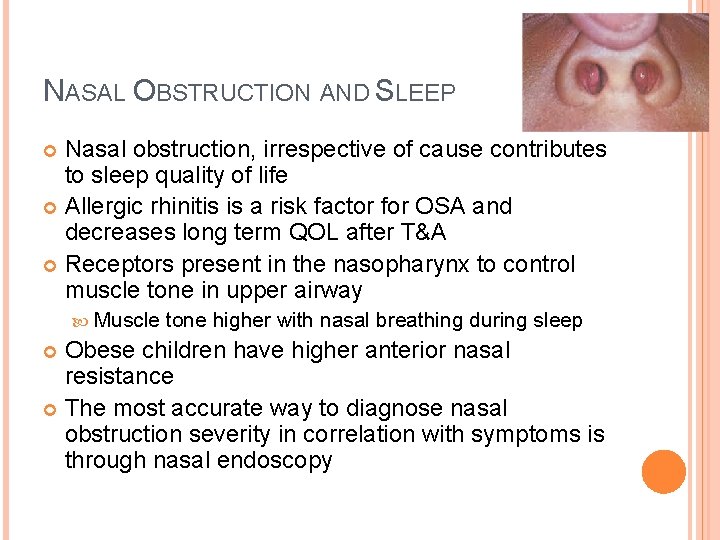 NASAL OBSTRUCTION AND SLEEP

Nasal obstruction, irrespective of cause contributes to sleep quality of life

Allergic rhinitis is a risk factor for OSA and decreases long term QOL after T&A

Receptors present in the nasopharynx to control muscle tone in upper airway

Muscle tone higher with nasal breathing during sleep

Obese children have higher anterior nasal resistance

The most accurate way to diagnose nasal obstruction severity in correlation with symptoms is through nasal endoscopy